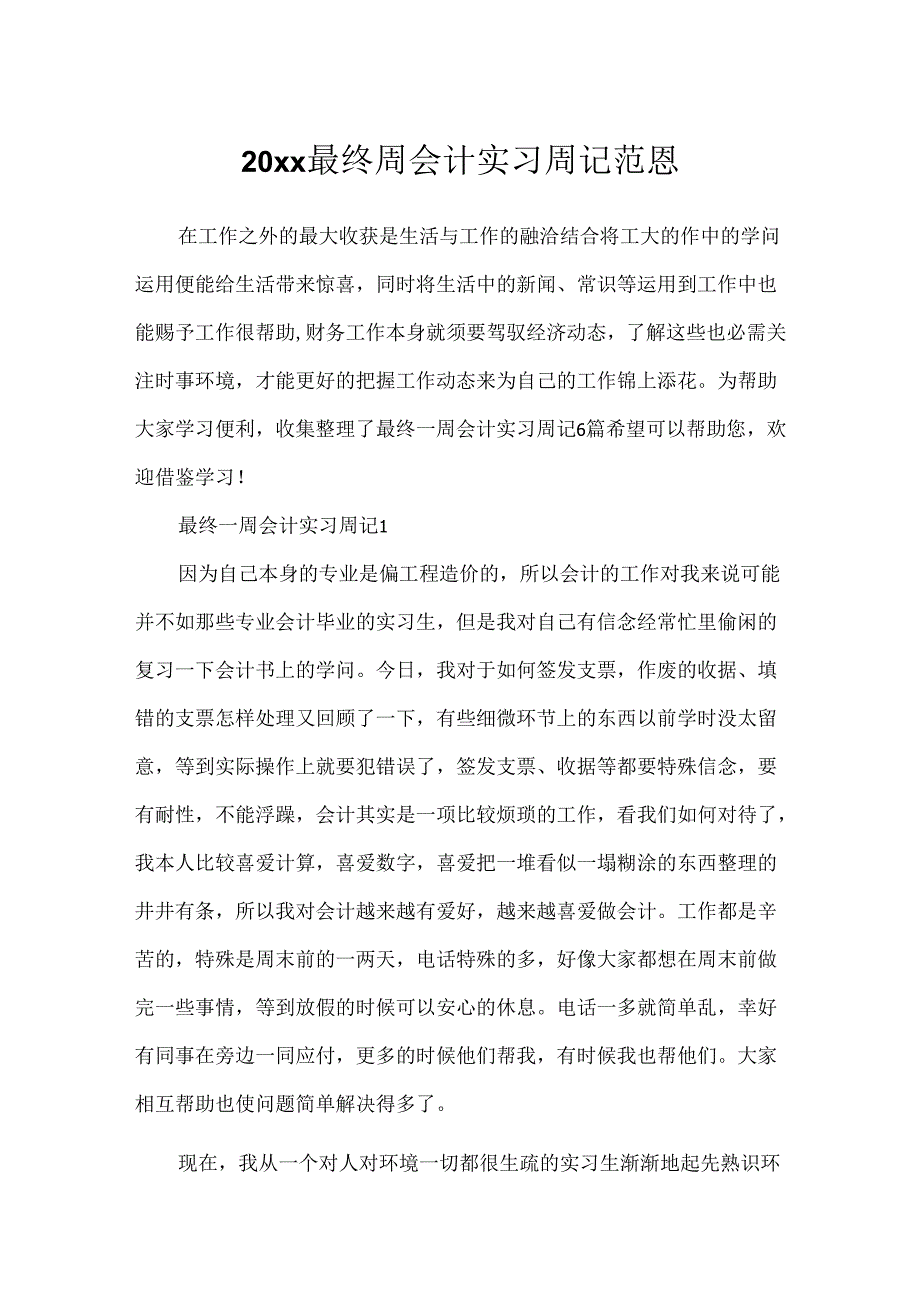 20xx最终周会计实习周记范恩

在工作之外的最大收获是生活与工作的融洽结合将工大的作中的学问运用便能给生活带来惊喜，同时将生活中的新闻、常识等运用到工作中也能赐予工作很帮助,财务工作本身就须要驾驭经济动态，了解这些也必需关注时事环境，才能更好的把握工作动态来为自己的工作锦上添花。为帮助大家学习便利，收集整理了最终一周会计实习周记6篇希望可以帮助您，欢迎借鉴学习！

最终一周会计实习周记1

因为自己本身的专业是偏工程造价的，所以会计的工作对我来说可能并不如那些专业会计毕业的实习生，但是我对自己有信念经常忙里偷闲的复习一下会计书上的学问。今日，我对于如何签发支票，作废的收据、填错的支票怎样处理又回顾了一下，有些细微环节上的东西以前学时没太留意，等到实际操作上就要犯错误了，签发支票、收据等都要特殊信念，要有耐性，不能浮躁，会计其实是一项比较烦琐的工作，看我们如何对待了，我本人比较喜爱计算，喜爱数字，喜爱把一堆看似一塌糊涂的东西整理的井井有条，所以我对会计越来越有爱好，越来越喜爱做会计。工作都是辛苦的，特殊是周末前的一两天，电话特殊的多，好像大家都想在周末前做完一些事情，等到放假的时候可以安心的休息。电话一多就简单乱，幸好有同事在旁边一同应付，更多的时候他们帮我，有时候我也帮他们。大家相互帮助也使问题简单解决得多了。

现在，我从一个对人对环境一切都很生疏的实习生渐渐地起先熟识环